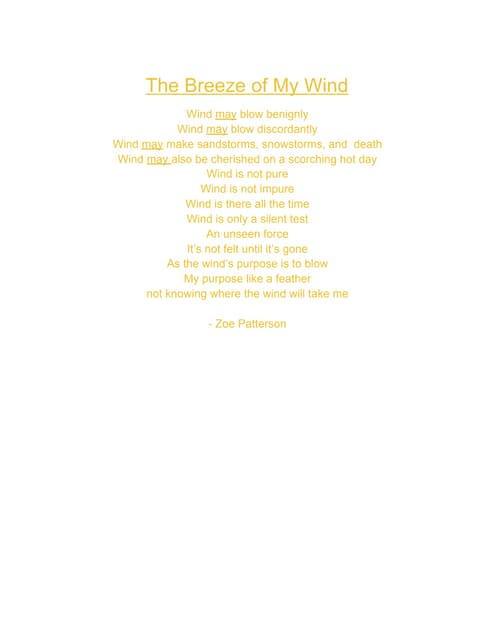 The Breeze of My Wind

Wind may blow benignly
Wind may blow discordantly
Wind may make sandstorms, snowstorms, and death
Wind may also be cherished on a scorching hot day
Wind is not pure
Wind is not impure
Wind is there all the time
Wind is only a silent test
An unseen force
It's not felt until it's gone
As the wind's purpose is to blow
My purpose like a feather
not knowing where the wind will take me

- Zoe Patterson